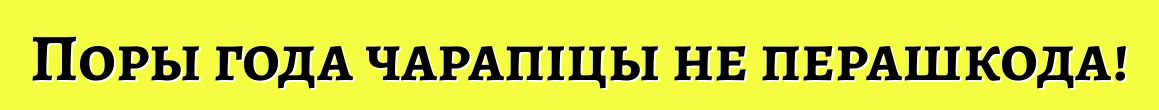 Поры года чарапіцы не перашкода!